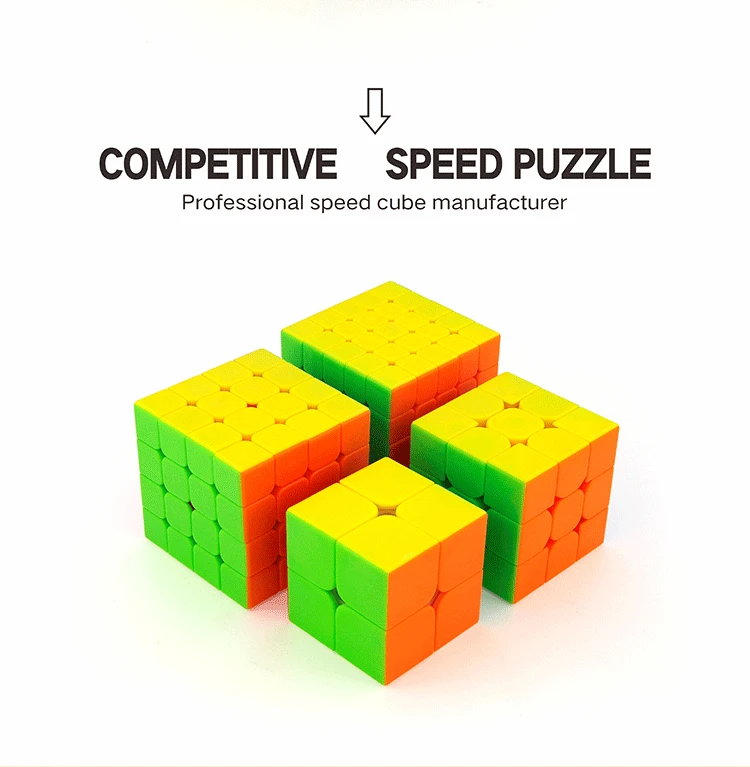 COMPETITIVE SPEED PUZZLE
Professional speed cube manufacturer